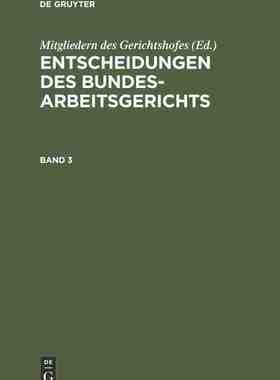 DE GRUYTER

Mitgliedern des Gerichtshofes (Ed.)

ENTSCHEIDUNGEN DES BUNDES-ARBEITSGERICHTS

BAND 3

DE G